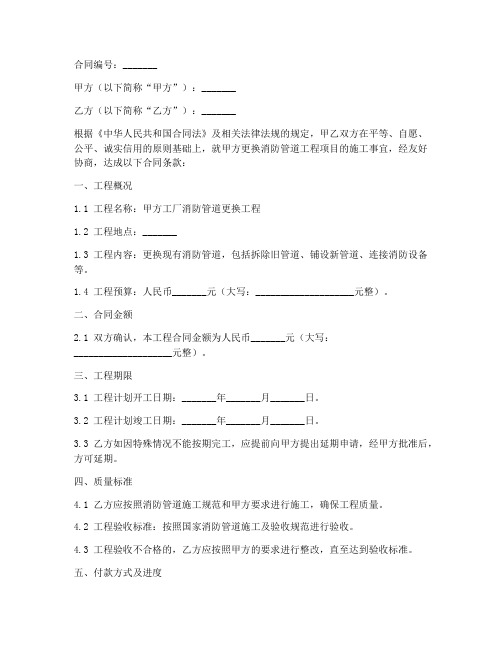 合同编号：_______

甲方（以下简称“甲方”）：_______

乙方（以下简称“乙方”）：_______

根据《中华人民共和国合同法》及相关法律法规的规定，甲乙双方在平等、自愿、公平、诚实信用的原则基础上，就甲方更换消防管道工程项目的施工事宜，经友好协商，达成以下合同条款：

一、工程概况

1.1 工程名称：甲方工厂消防管道更换工程

1.2 工程地点：_______

1.3 工程内容：更换现有消防管道，包括拆除旧管道、铺设新管道、连接消防设备等。

1.4 工程预算：人民币_______元（大写：____________________元整）。

二、合同金额

2.1 双方确认，本工程合同金额为人民币_______元（大写：____________________元整）。

三、工程期限

3.1 工程计划开工日期：_______年_______月_______日。

3.2 工程计划竣工日期：_______年_______月_______日。

3.3 乙方如因特殊情况不能按期完工，应提前向甲方提出延期申请，经甲方批准后，方可延期。

四、质量标准

4.1 乙方应按照消防管道施工规范和甲方要求进行施工，确保工程质量。

4.2 工程验收标准：按照国家消防管道施工及验收规范进行验收。

4.3 工程验收不合格的，乙方应按照甲方的要求进行整改，直至达到验收标准。

五、付款方式及进度